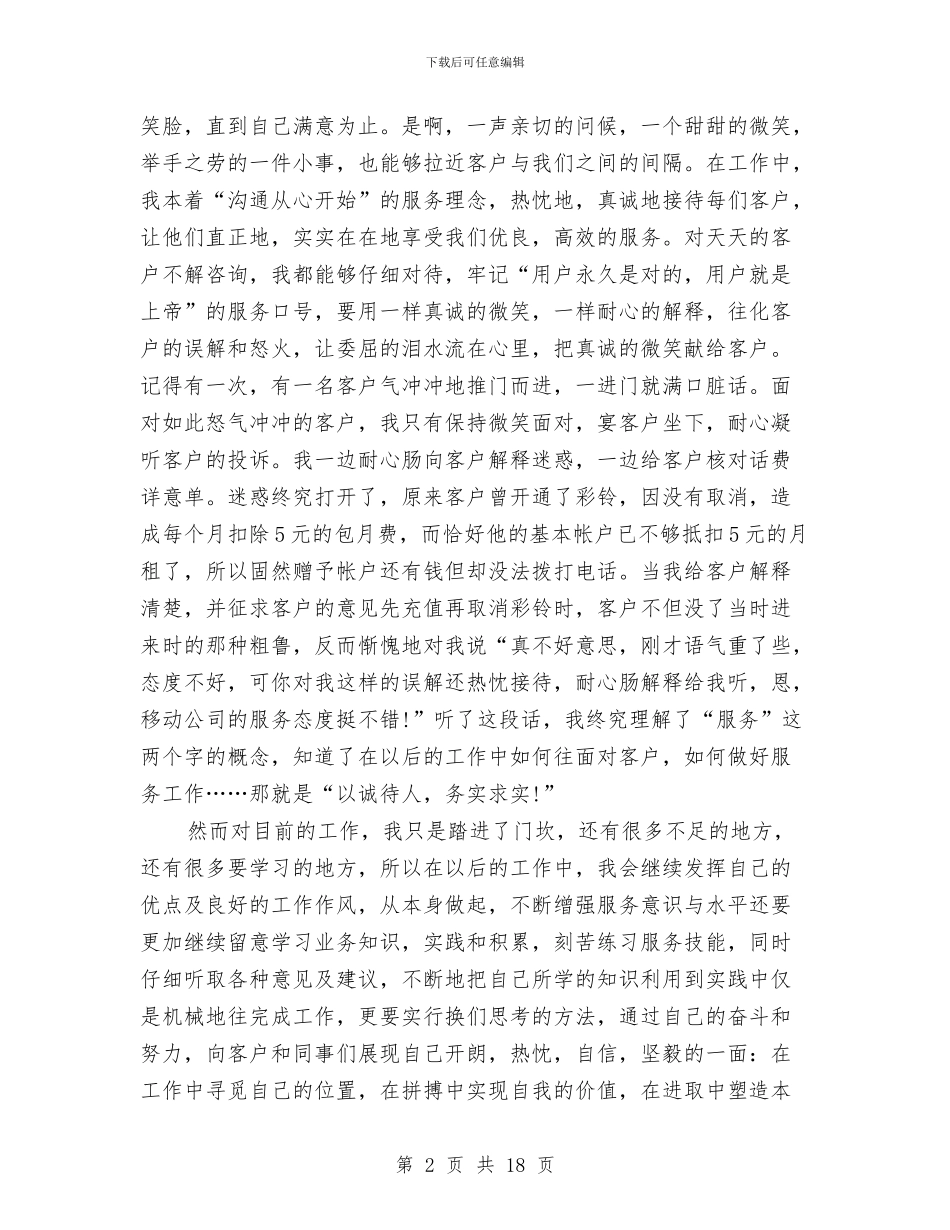 下载后可任意编辑

笑脸，直到自己满意为止。是啊，一声亲切的问候，一个甜甜的微笑，举手之劳的一件小事，也能够拉近客户与我们之间的间隔。在工作中，我本着“沟通从心开始”的服务理念，热忱地，真诚地接待每们客户，让他们直正地，实实在在地享受我们优良，高效的服务。对天天的客户不解咨询，我都能够仔细对待，牢记“用户永久是对的，用户就是上帝”的服务口号，要用一样真诚的微笑，一样耐心的解释，往化客户的误解和怒火，让委屈的泪水流在心里，把真诚的微笑献给客户。记得有一次，有一名客户气冲冲地推门而进，一进门就满口脏话。面对如此怒气冲冲的客户，我只有保持微笑面对，宴客户坐下，耐心凝听客户的投诉。我一边耐心肠向客户解释迷惑，一边给客户核对话费详意单。迷惑终究打开了，原来客户曾开通了彩铃，因没有取消，造成每个月扣除5元的包月费，而恰好他的基本帐户已不够抵扣5元的月租了，所以固然赠予帐户还有钱但却没法拨打电话。当我给客户解释清楚，并征求客户的意见先充值再取消彩铃时，客户不但没了当时进来时的那种粗鲁，反而惭愧地对我说“真不好意思，刚才语气重了些，态度不好，可你对我这样的误解还热忱接待，耐心肠解释给我听，恩，移动公司的服务态度挺不错!”听了这段话，我终究理解了“服务”这两个字的概念，知道了在以后的工作中如何往面对客户，如何做好服务工作……那就是“以诚待人，务实求实!”

然而对目前的工作，我只是踏进了门坎，还有很多不足的地方，还有很多要学习的地方，所以在以后的工作中，我会继续发挥自己的优点及良好的工作作风，从本身做起，不断增强服务意识与水平还要更加继续留意学习业务知识，实践和积累，刻苦练习服务技能，同时仔细听取各种意见及建议，不断地把自己所学的知识利用到实践中仅是机械地往完成工作，更要实行换们思考的方法，通过自己的奋斗和努力，向客户和同事们展现自己开朗，热忱，自信，坚毅的一面：在工作中寻觅自己的位置，在拼搏中实现自我的价值，在进取中塑造本

第 2 页 共 18 页